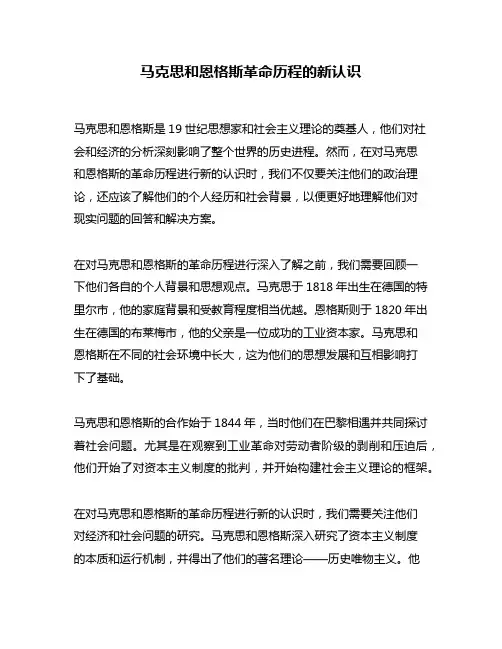 马克思和恩格斯革命历程的新认识

马克思和恩格斯是 19 世纪思想家和社会主义理论的奠基人，他们对社会和经济的分析深刻影响了整个世界的历史进程。然而，在对马克思和恩格斯的革命历程进行新的认识时，我们不仅要关注他们的政治理论，还应该了解他们的个人经历和社会背景，以便更好地理解他们对现实问题的回答和解决方案。

在对马克思和恩格斯的革命历程进行深入了解之前，我们需要回顾一下他们各自的个人背景和思想观点。马克思于 1818 年出生在德国的特里尔市，他的家庭背景和受教育程度相当优越。恩格斯则于 1820 年出生在德国的布莱梅市，他的父亲是一位成功的工业资本家。马克思和恩格斯在不同的社会环境中长大，这为他们的思想发展和互相影响打下了基础。

马克思和恩格斯的合作始于 1844 年，当时他们在巴黎相遇并共同探讨着社会问题。尤其是在观察到工业革命对劳动者阶级的剥削和压迫后，他们开始了对资本主义制度的批判，并开始构建社会主义理论的框架。

在对马克思和恩格斯的革命历程进行新的认识时，我们需要关注他们对经济和社会问题的研究。马克思和恩格斯深入研究了资本主义制度的本质和运行机制，并得出了他们的著名理论——历史唯物主义。他